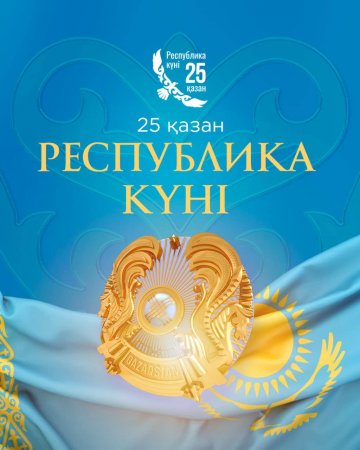 Республика күні 25 қазан

25 қазан

РЕСПУБЛИКА КҮНІ

QAZAQSTAN